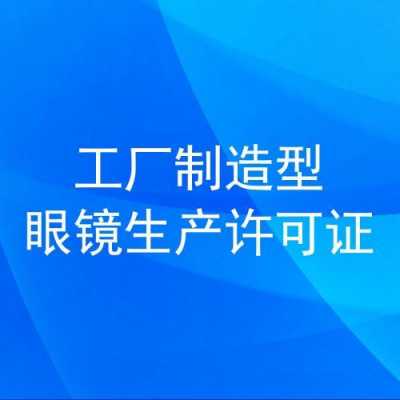 工厂制造型
眼镜生产许可证